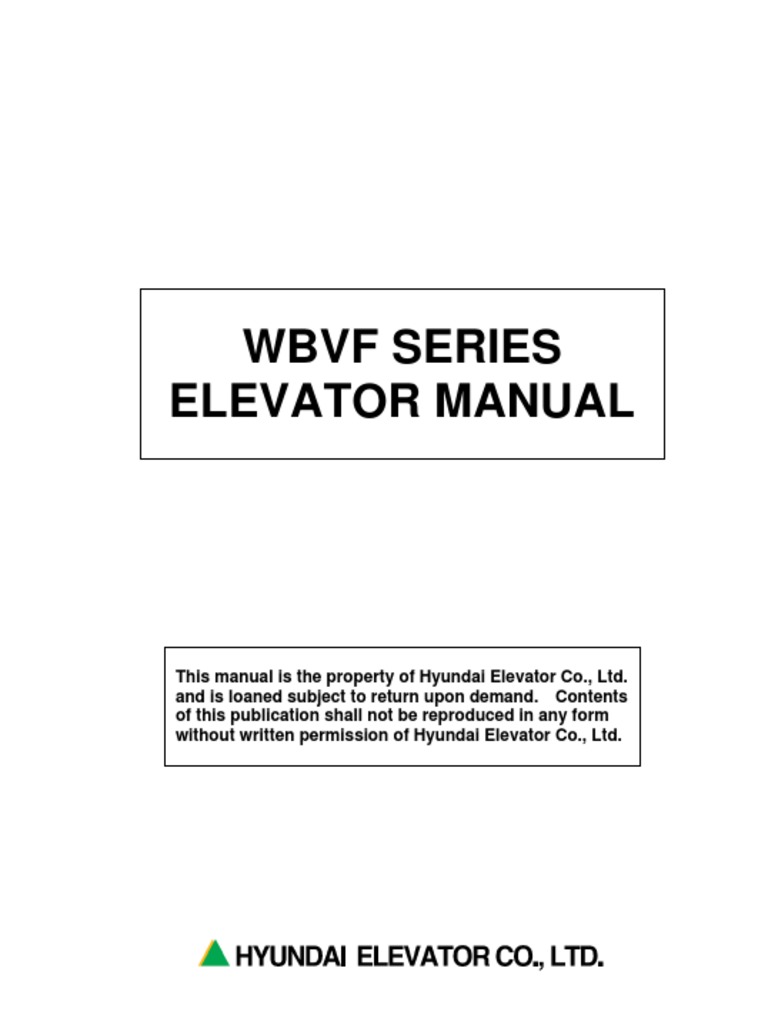 WBVF SERIES
ELEVATOR MANUAL

This manual is the property of Hyundai Elevator Co., Ltd. and is loaned subject to return upon demand. Contents of this publication shall not be reproduced in any form without written permission of Hyundai Elevator Co., Ltd.

HYUNDAI ELEVATOR CO., LTD.